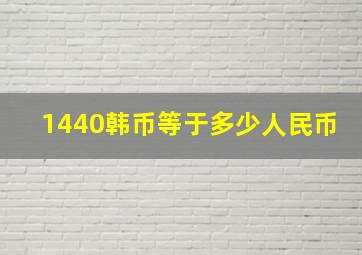 1440韩币等于多少人民币